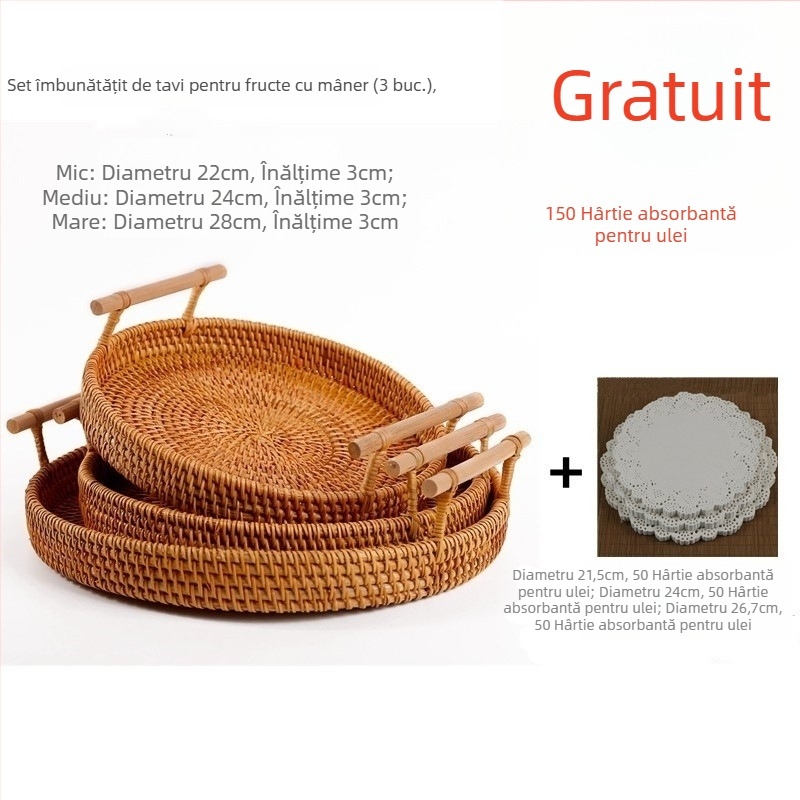 Set îmbunătățit de tavi pentru fructe cu mâner (3 buc.),

Gratuit

Mic: Diametru 22cm, Înălțime 3cm;
Mediu: Diametru 24cm, Înălțime 3cm;
Mare: Diametru 28cm, Înălțime 3cm

150 Hârtie absorbantă pentru ulei

+

Diametru 21,5cm, 50 Hârtie absorbantă pentru ulei; Diametru 24cm, 50 Hârtie absorbantă pentru ulei; Diametru 26,7cm, 50 Hârtie absorbantă pentru ulei